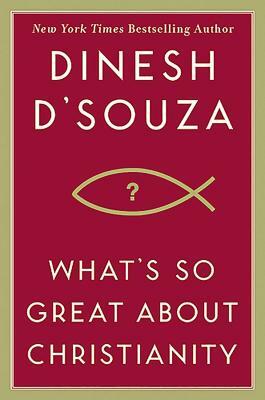 New York Times Bestselling Author

DINESH D'SOUZA

?

WHAT'S SO GREAT ABOUT CHRISTIANITY